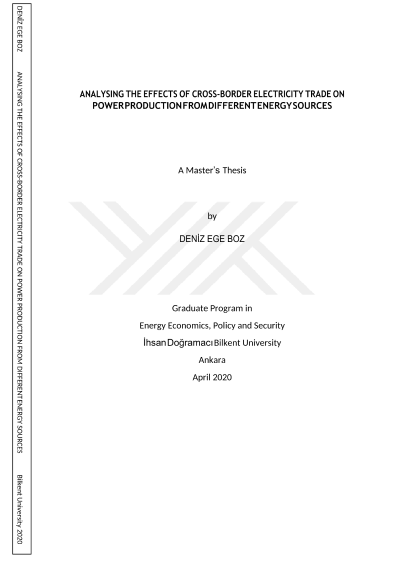 DENİZ EGE BOZ ANALYSING THE EFFECTS OF CROSS-BORDER ELECTRICITY TRADE ON POWER PRODUCTION FROM DIFFERENT ENERGY SOURCES Bilkent University 2020

ANALYSING THE EFFECTS OF CROSS-BORDER ELECTRICITY TRADE ON POWER PRODUCTION FROM DIFFERENT ENERGY SOURCES

A Master's Thesis

by

DENİZ EGE BOZ

Graduate Program in

Energy Economics, Policy and Security

İhsan Doğramacı Bilkent University

Ankara

April 2020